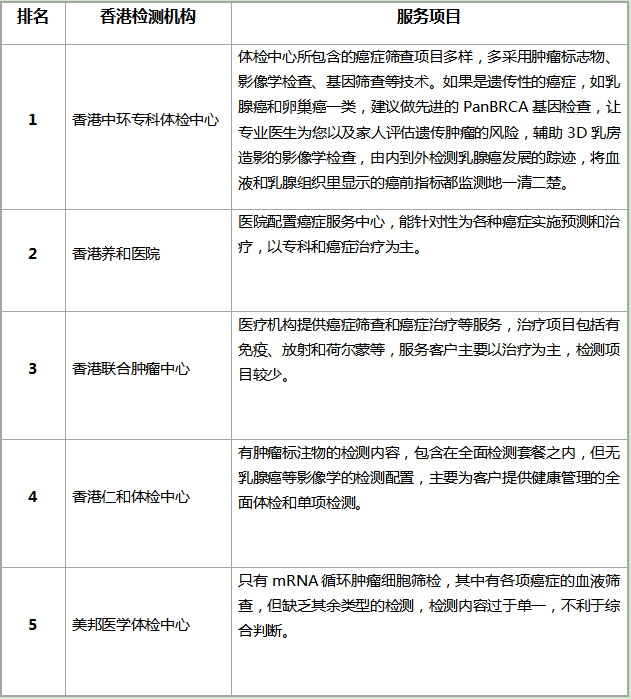 | 排名 | 香港检测机构 | 服务项目 |
|---|---|---|
| 1 | 香港中环专科体检中心 | 体检中心所包含的癌症筛查项目多样，多采用肿瘤标志物、影像学检查、基因筛查等技术。如果是遗传性的癌症，如乳腺癌和卵巢癌一类，建议做先进的 PanBRCA 基因检查，让专业医生为您以及家人评估遗传肿瘤的风险，辅助 3D 乳房造影的影像学检查，由内到外检测乳腺癌发展的踪迹，将血液和乳腺组织里显示的癌前指标都监测地一清二楚。 |
| 2 | 香港养和医院 | 医院配置癌症服务中心，能针对性为各种癌症实施预测和治疗，以专科和癌症治疗为主。 |
| 3 | 香港联合肿瘤中心 | 医疗机构提供癌症筛查和癌症治疗等服务，治疗项目包括有免疫、放射和荷尔蒙等，服务客户主要以治疗为主，检测项目较少。 |
| 4 | 香港仁和体检中心 | 有肿瘤标注物的检测内容，包含在全面检测套餐之内，但无乳腺癌等影像学的检测配置，主要为客户提供健康管理的全面体检和单项检测。 |
| 5 | 美邦医学体检中心 | 只有 mRNA 循环肿瘤细胞筛检，其中有各项癌症的血液筛查，但缺乏其余类型的检测，检测内容过于单一，不利于综合判断。 |